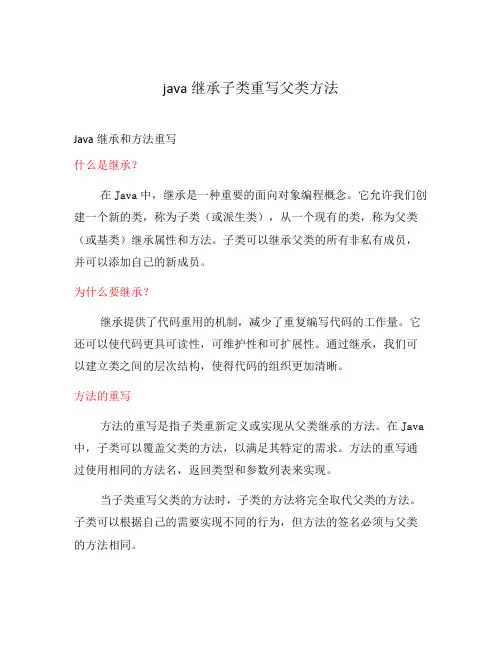 java 继承子类重写父类方法

Java 继承和方法重写

什么是继承？

在 Java 中，继承是一种重要的面向对象编程概念。它允许我们创建一个新的类，称为子类（或派生类），从一个现有的类，称为父类（或基类）继承属性和方法。子类可以继承父类的所有非私有成员，并可以添加自己的新成员。

为什么要继承？

继承提供了代码重用的机制，减少了重复编写代码的工作量。它还可以使代码更具可读性，可维护性和可扩展性。通过继承，我们可以建立类之间的层次结构，使得代码的组织更加清晰。

方法的重写

方法的重写是指子类重新定义或实现从父类继承的方法。在 Java 中，子类可以覆盖父类的方法，以满足其特定的需求。方法的重写通过使用相同的方法名，返回类型和参数列表来实现。

当子类重写父类的方法时，子类的方法将完全取代父类的方法。子类可以根据自己的需要实现不同的行为，但方法的签名必须与父类的方法相同。